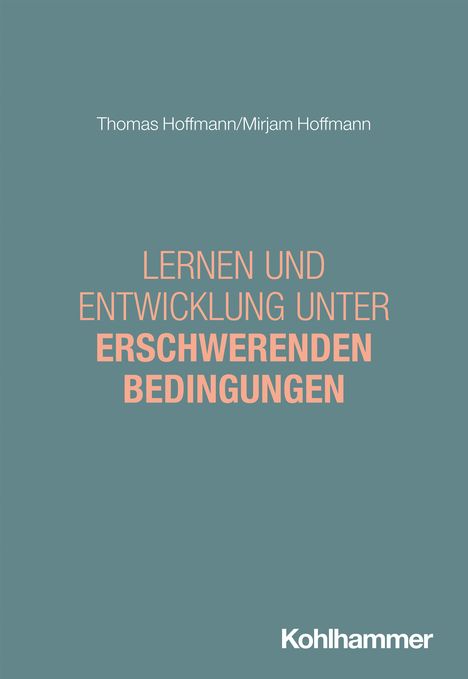 Thomas Hoffmann/Mirjam Hoffmann

LERNEN UND ENTWICKLUNG UNTER ERSCHWERENDEN BEDINGUNGEN

Kohlhammer